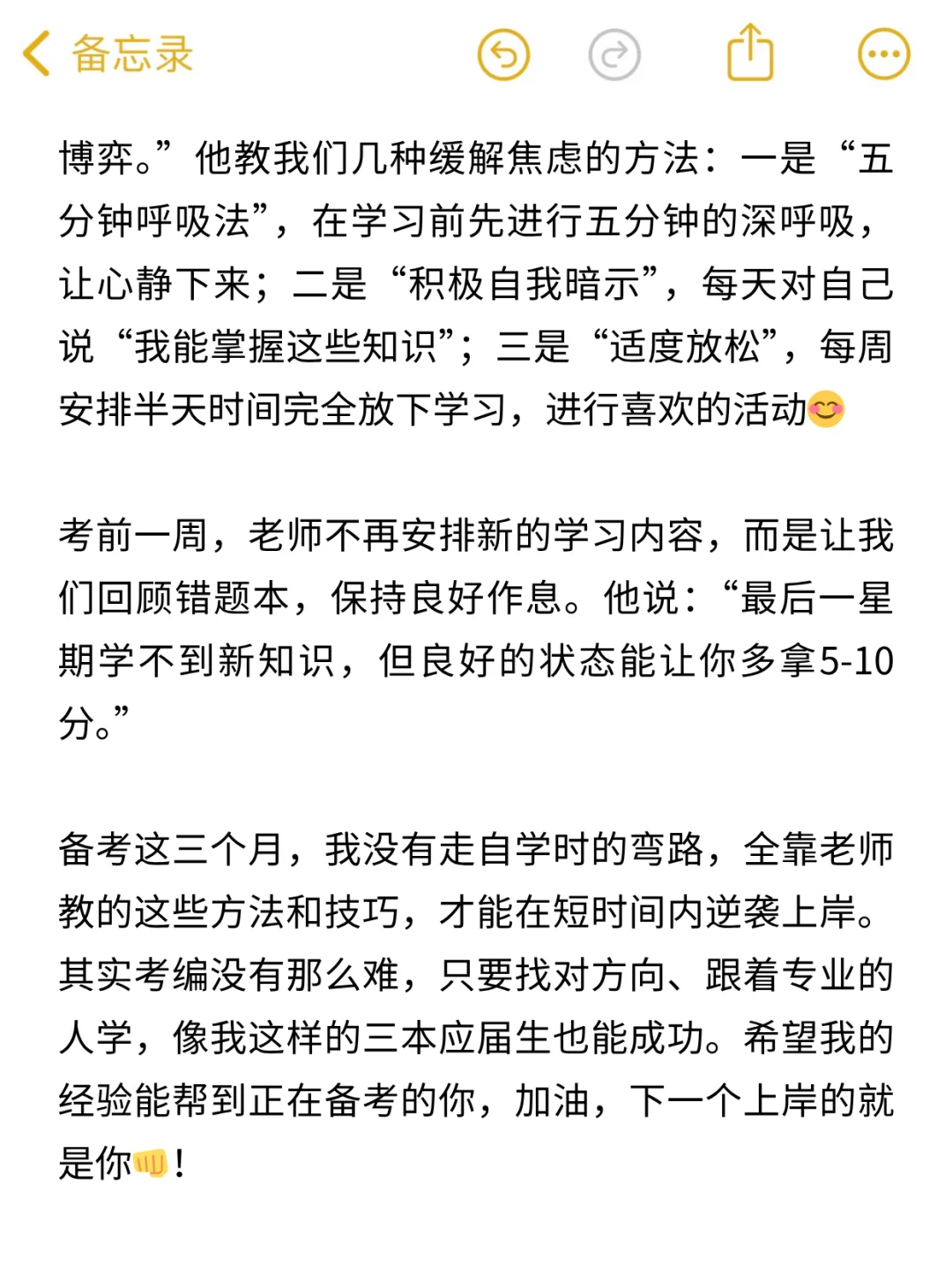 备忘录

博弈。”他教我们几种缓解焦虑的方法：一是“五分钟呼吸法”，在学习前先进行五分钟的深呼吸，让心静下来；二是“积极自我暗示”，每天对自己说“我能掌握这些知识”；三是“适度放松”，每周安排半天时间完全放下学习，进行喜欢的活动😊

考前一周，老师不再安排新的学习内容，而是让我们回顾错题本，保持良好作息。他说：“最后一星期学不到新知识，但良好的状态能让你多拿5-10分。”

备考这三个月，我没有走自学时的弯路，全靠老师教的这些方法和技巧，才能在短时间内逆袭上岸。其实考编没有那么难，只要找对方向、跟着专业的人学，像我这样的三本应届生也能成功。希望我的经验能帮到正在备考的你，加油，下一个上岸的就是你👊！